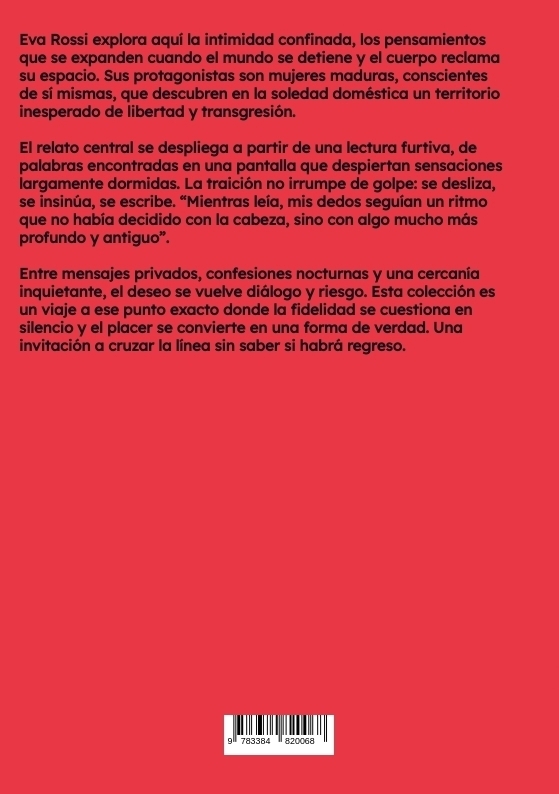 Eva Rossi explora aquí la intimidad confinada, los pensamientos que se expanden cuando el mundo se detiene y el cuerpo reclama su espacio. Sus protagonistas son mujeres maduras, conscientes de sí mismas, que descubren en la soledad doméstica un territorio inesperado de libertad y transgresión.

El relato central se despliega a partir de una lectura furtiva, de palabras encontradas en una pantalla que despiertan sensaciones largamente dormidas. La traición no irrumpe de golpe: se desliza, se insinúa, se escribe. “Mientras leía, mis dedos seguían un ritmo que no había decidido con la cabeza, sino con algo mucho más profundo y antiguo”.

Entre mensajes privados, confesiones nocturnas y una cercanía inquietante, el deseo se vuelve diálogo y riesgo. Esta colección es un viaje a ese punto exacto donde la fidelidad se cuestiona en silencio y el placer se convierte en una forma de verdad. Una invitación a cruzar la línea sin saber si habrá regreso.

9 783384 820068